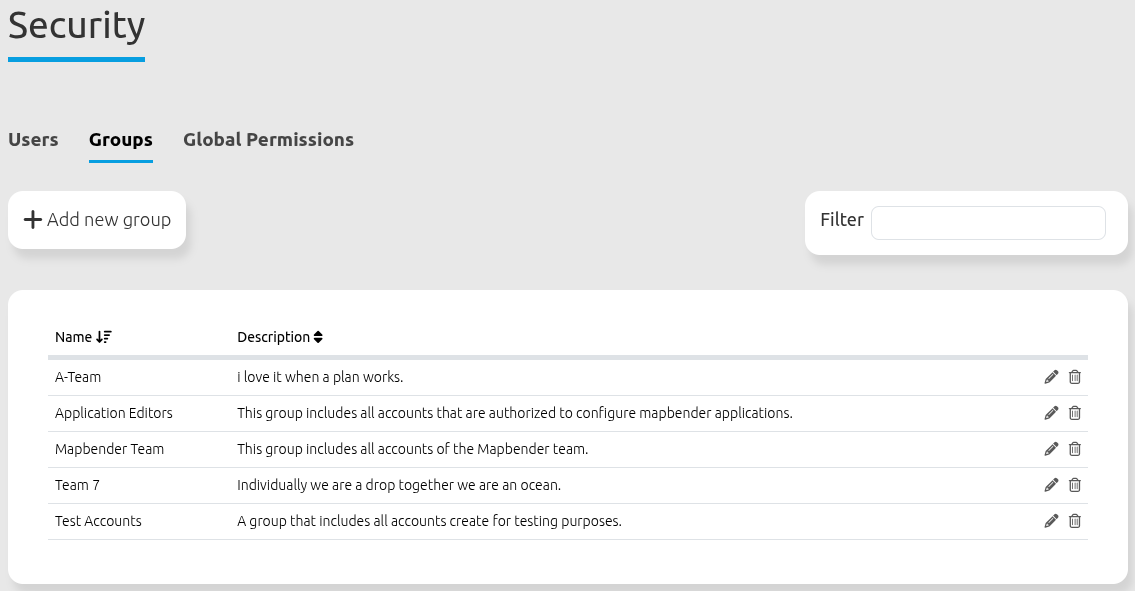 Security

Users Groups Global Permissions

+ Add new group

Filter

| Name | Description |
|---|---|
| A-Team | I love it when a plan works. |
| Application Editors | This group includes all accounts that are authorized to configure mapbender applications. |
| Mapbender Team | This group includes all accounts of the Mapbender team. |
| Team 7 | Individually we are a drop together we are an ocean. |
| Test Accounts | A group that includes all accounts create for testing purposes. |